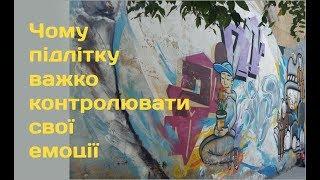 Чому підлітку важко контролювати свої емоції